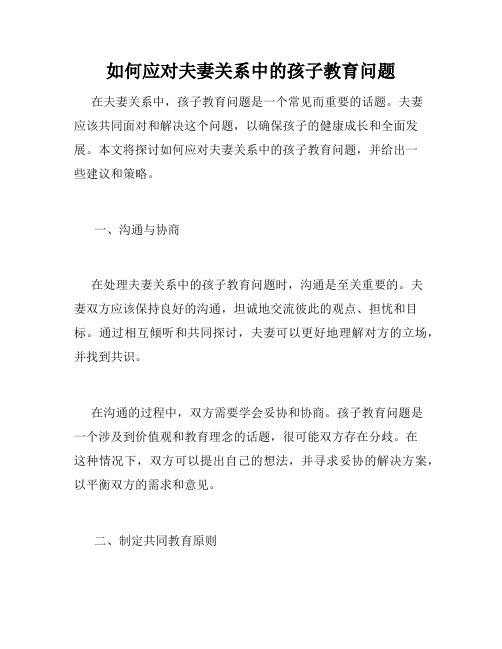 如何应对夫妻关系中的孩子教育问题

在夫妻关系中，孩子教育问题是一个常见而重要的话题。夫妻应该共同面对和解决这个问题，以确保孩子的健康成长和全面发展。本文将探讨如何应对夫妻关系中的孩子教育问题，并给出一些建议和策略。

一、沟通与协商

在处理夫妻关系中的孩子教育问题时，沟通是至关重要的。夫妻双方应该保持良好的沟通，坦诚地交流彼此的观点、担忧和目标。通过相互倾听和共同探讨，夫妻可以更好地理解对方的立场，并找到共识。

在沟通的过程中，双方需要学会妥协和协商。孩子教育问题是一个涉及到价值观和教育理念的话题，很可能双方存在分歧。在这种情况下，双方可以提出自己的想法，并寻求妥协的解决方案，以平衡双方的需求和意见。

二、制定共同教育原则